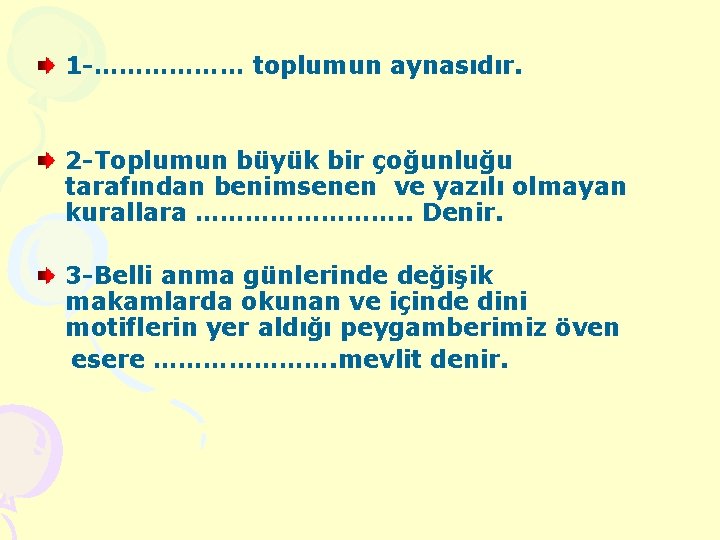 1-……………… toplumun aynasıdır.

2-Toplumun büyük bir çoğunluğu tarafından benimsenen ve yazılı olmayan kurallara …………………….. Denir.

3-Belli anma günlerinde değişik makamlarda okunan ve içinde dini motiflerin yer aldığı peygamberimiz öven esere ………………….mevlit denir.